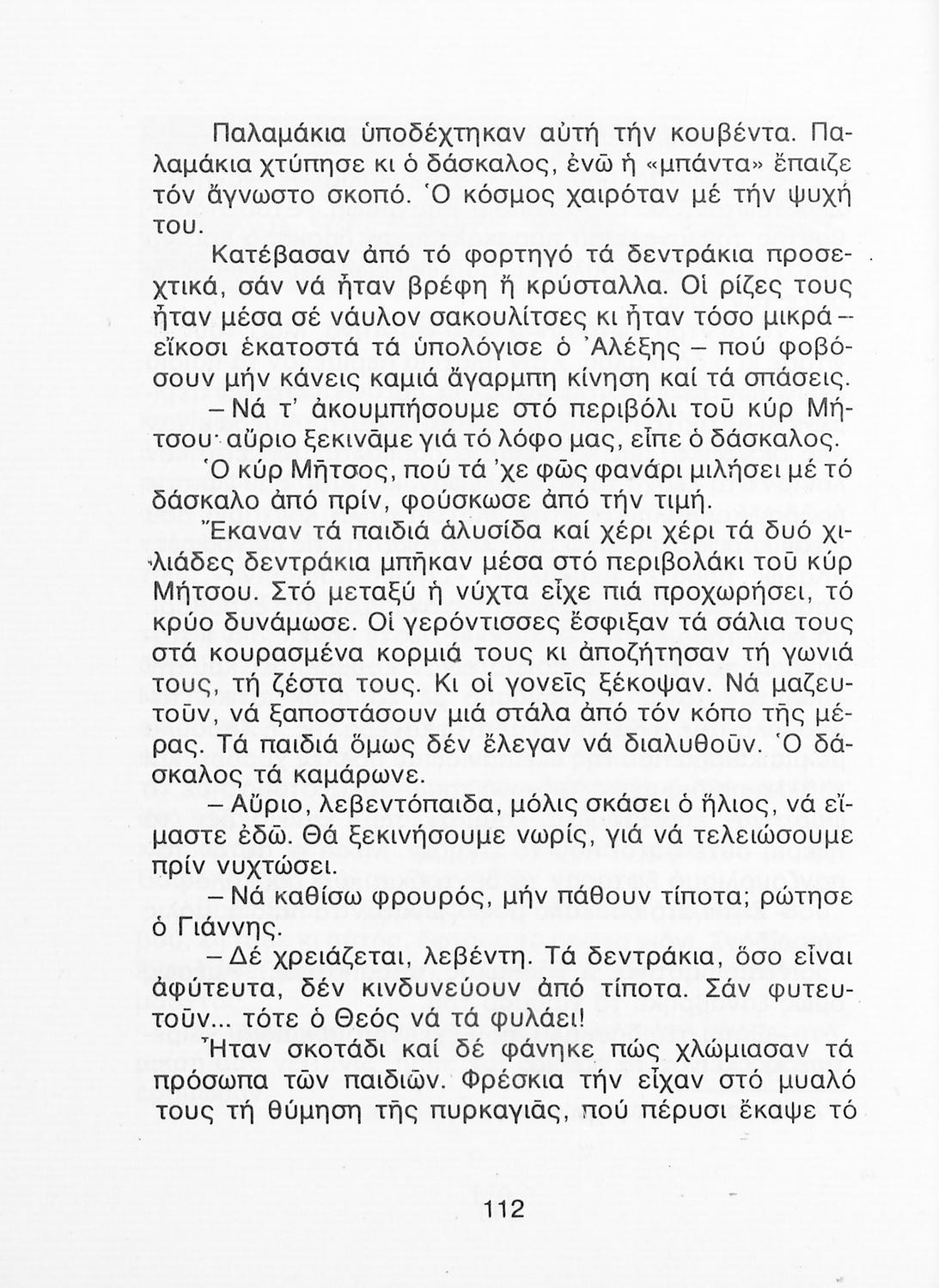 Παλαμάκια ὑποδέχτηκαν αὐτή τήν κουβέντα. Παλαμάκια χτύπησε κι ὁ δάσκαλος, ἐνῶ ἡ «μπάντα» ἔπαιζε τόν ἄγνωστο σκοπό. Ὁ κόσμος χαιρόταν μέ τήν ψυχή του.

Κατέβασαν ἀπό τό φορτηγό τά δεντράκια προσεχτικά, σάν νά ἦταν βρέφη ἤ κρύσταλλα. Οἱ ρίζες τους ἦταν μέσα σέ νάυλον σακουλίτσες κι ἦταν τόσο μικρά – εἴκοσι ἑκατοστά τά ὑπολόγισε ὁ Ἀλέξης – πού φοβόσουν μήν κάνεις καμιά ἄγαρμπη κίνηση καί τά σπάσεις.

– Νά τ' ἀκουμπήσουμε στό περιβόλι τοῦ κύρ Μήτσου· αὔριο ξεκινᾶμε γιά τό λόφο μας, εἶπε ὁ δάσκαλος.

Ὁ κύρ Μῆτσος, πού τά 'χε φῶς φανάρι μιλήσει μέ τό δάσκαλο ἀπό πρίν, φούσκωσε ἀπό τήν τιμή.

Ἔκαναν τά παιδιά ἁλυσίδα καί χέρι χέρι τά δυό χιλιάδες δεντράκια μπῆκαν μέσα στό περιβολάκι τοῦ κύρ Μήτσου. Στό μεταξύ ἡ νύχτα εἶχε πιά προχωρήσει, τό κρύο δυνάμωσε. Οἱ γερόντισσες ἔσφιξαν τά σάλια τους στά κουρασμένα κορμιά τους κι ἀποζήτησαν τή γωνιά τους, τή ζέστα τους. Κι οἱ γονεῖς ξέκοψαν. Νά μαζευτοῦν, νά ξαποστάσουν μιά στάλα ἀπό τόν κόπο τῆς μέρας. Τά παιδιά ὅμως δέν ἔλεγαν νά διαλυθοῦν. Ὁ δάσκαλος τά καμάρωνε.

– Αὔριο, λεβεντόπαιδα, μόλις σκάσει ὁ ἥλιος, νά εἴμαστε ἐδῶ. Θά ξεκινήσουμε νωρίς, γιά νά τελειώσουμε πρίν νυχτώσει.

– Νά καθίσω φρουρός, μήν πάθουν τίποτα; ρώτησε ὁ Γιάννης.

– Δέ χρειάζεται, λεβέντη. Τά δεντράκια, ὅσο εἶναι ἀφύτευτα, δέν κινδυνεύουν ἀπό τίποτα. Σάν φυτευτοῦν... τότε ὁ Θεός νά τά φυλάει!

Ἦταν σκοτάδι καί δέ φάνηκε πώς χλώμιασαν τά πρόσωπα τῶν παιδιῶν. Φρέσκια τήν εἶχαν στό μυαλό τους τή θύμηση τῆς πυρκαγιᾶς, πού πέρυσι ἔκαψε τό

112